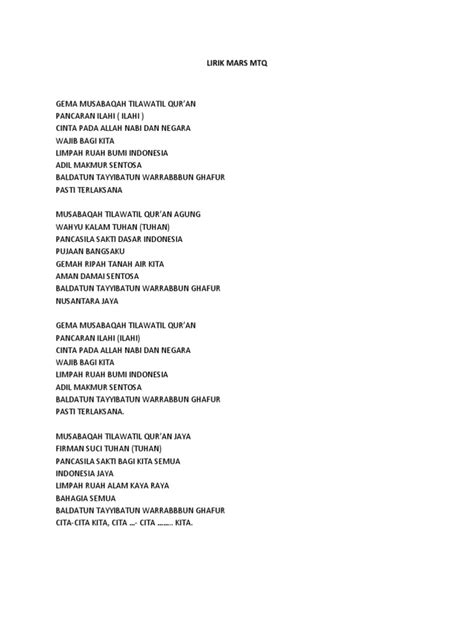 LIRIK MARS MTQ

GEMA MUSABAQAH TILAWATIL QUR'AN
PANCARAN ILAHI ( ILAHI )
CINTA PADA ALLAH NABI DAN NEGARA
WAJIB BAGI KITA
LIMPAH RUAH BUMI INDONESIA
ADIL MAKMUR SENTOSA
BALDATUN TAYYIBATUN WARRABBBUN GHAFUR
PASTI TERLAKSANA

MUSABAQAH TILAWATIL QUR'AN AGUNG
WAHYU KALAM TUHAN (TUHAN)
PANCASILA SAKTI DASAR INDONESIA
PUJAAN BANGSAKU
GEMAH RIPAH TANAH AIR KITA
AMAN DAMAI SENTOSA
BALDATUN TAYYIBATUN WARRABBUN GHAFUR
NUSANTARA JAYA

GEMA MUSABAQAH TILAWATIL QUR'AN
PANCARAN ILAHI (ILAHI)
CINTA PADA ALLAH NABI DAN NEGARA
WAJIB BAGI KITA
LIMPAH RUAH BUMI INDONESIA
ADIL MAKMUR SENTOSA
BALDATUN TAYYIBATUN WARRABBUN GHAFUR
PASTI TERLAKSANA.

MUSABAQAH TILAWATIL QUR'AN JAYA
FIRMAN SUCI TUHAN (TUHAN)
PANCASILA SAKTI BAGI KITA SEMUA
INDONESIA JAYA
LIMPAH RUAH ALAM KAYA RAYA
BAHAGIA SEMUA
BALDATUN TAYYIBATUN WARRABBBUN GHAFUR
CITA-CITA KITA, CITA ...- CITA ........ KITA.